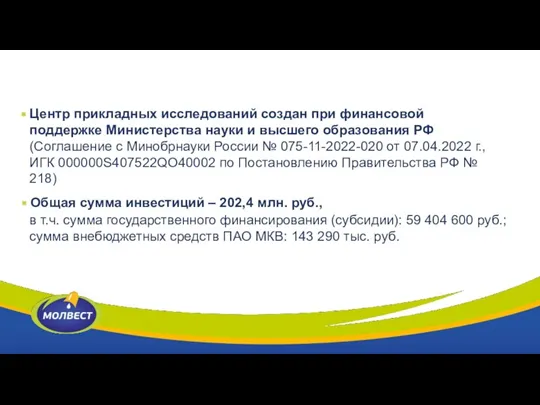 Центр прикладных исследований создан при финансовой поддержке Министерства науки и высшего образования РФ (Соглашение с Минобрнауки России № 075-11-2022-020 от 07.04.2022 г., ИГК 000000S407522QO40002 по Постановлению Правительства РФ № 218)

Общая сумма инвестиций – 202,4 млн. руб., в т.ч. сумма государственного финансирования (субсидии): 59 404 600 руб.; сумма внебюджетных средств ПАО МКВ: 143 290 тыс. руб.

МОЛВЕСТ